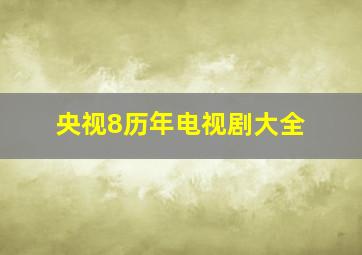 央视8历年电视剧大全